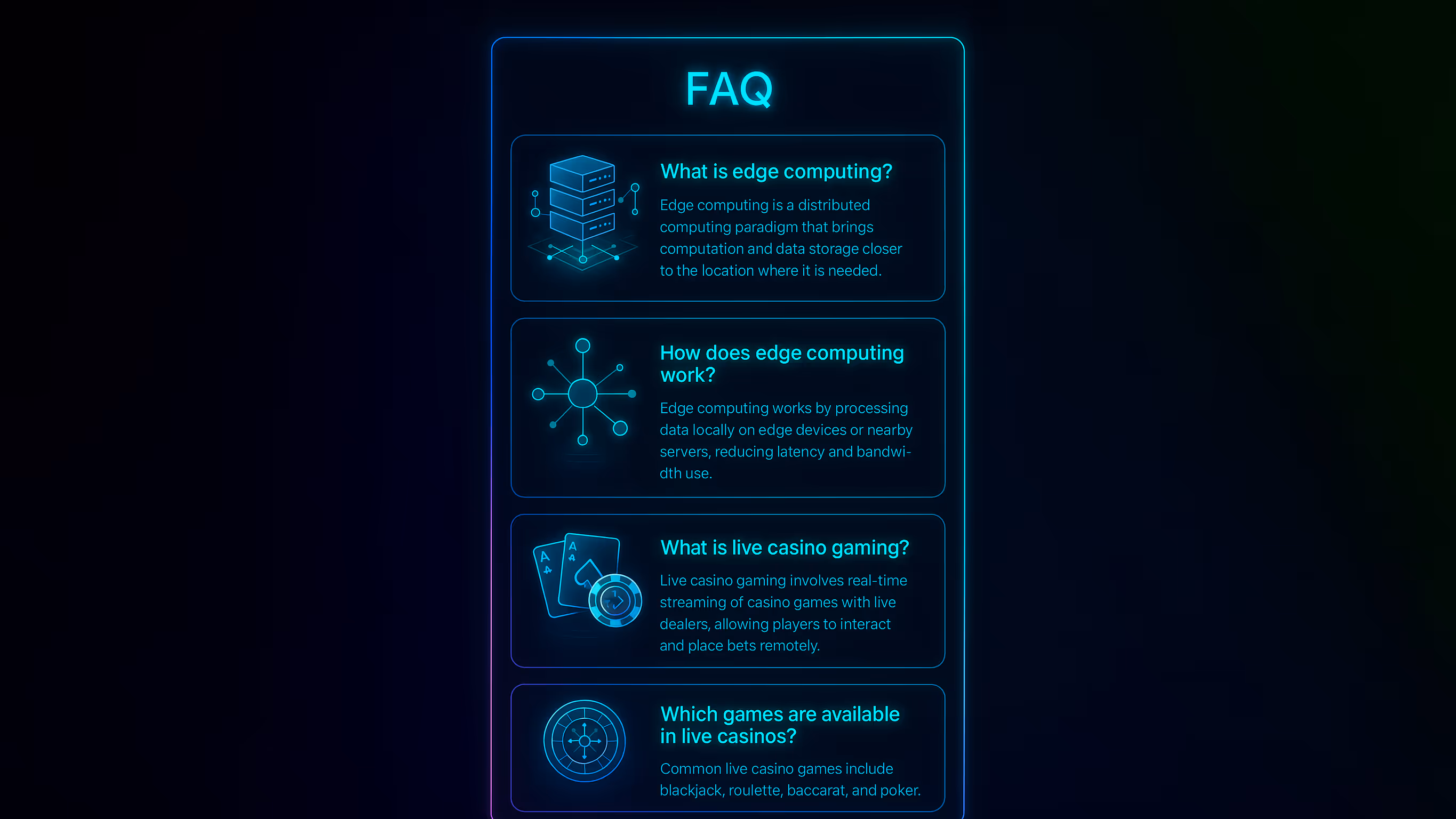 FAQ

What is edge computing?

Edge computing is a distributed computing paradigm that brings computation and data storage closer to the location where it is needed.

How does edge computing work?

Edge computing works by processing data locally on edge devices or nearby servers, reducing latency and bandwidth use.

What is live casino gaming?

Live casino gaming involves real-time streaming of casino games with live dealers, allowing players to interact and place bets remotely.

Which games are available in live casinos?

Common live casino games include blackjack, roulette, baccarat, and poker.